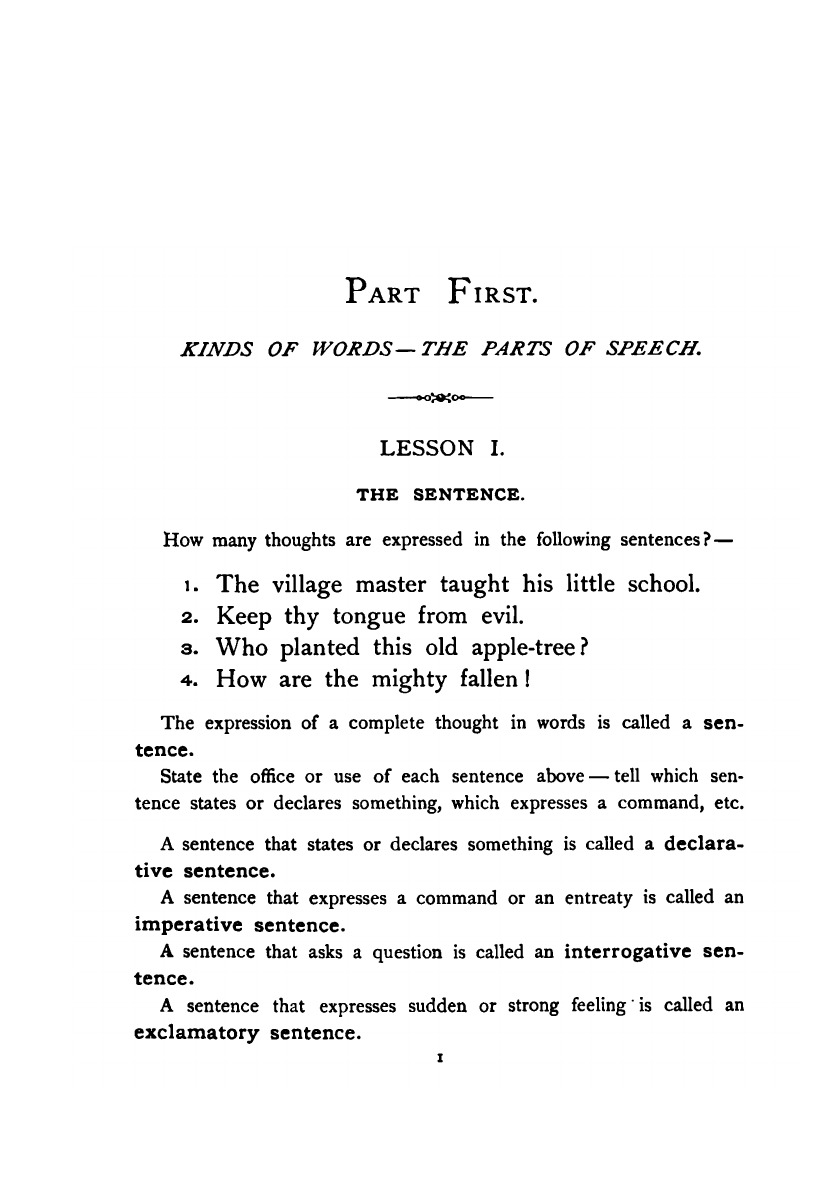 PART FIRST.

KINDS OF WORDS — THE PARTS OF SPEECH.

LESSON I.

THE SENTENCE.

How many thoughts are expressed in the following sentences? —

1. The village master taught his little school.
2. Keep thy tongue from evil.
3. Who planted this old apple-tree?
4. How are the mighty fallen!

The expression of a complete thought in words is called a sentence.

State the office or use of each sentence above — tell which sentence states or declares something, which expresses a command, etc.

A sentence that states or declares something is called a declarative sentence.

A sentence that expresses a command or an entreaty is called an imperative sentence.

A sentence that asks a question is called an interrogative sentence.

A sentence that expresses sudden or strong feeling is called an exclamatory sentence.

1